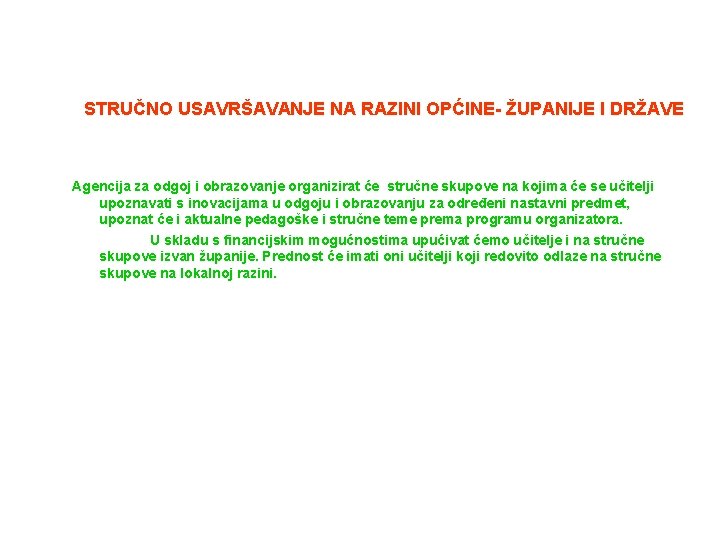 STRUČNO USAVRŠAVANJE NA RAZINI OPĆINE- ŽUPANIJE I DRŽAVE

Agencija za odgoj i obrazovanje organizirat će stručne skupove na kojima će se učitelji upoznavati s inovacijama u odgoju i obrazovanju za određeni nastavni predmet, upoznat će i aktualne pedagoške i stručne teme prema programu organizatora.

U skladu s financijskim mogućnostima upućivat ćemo učitelje i na stručne skupove izvan županije. Prednost će imati oni učitelji koji redovito odlaze na stručne skupove na lokalnoj razini.